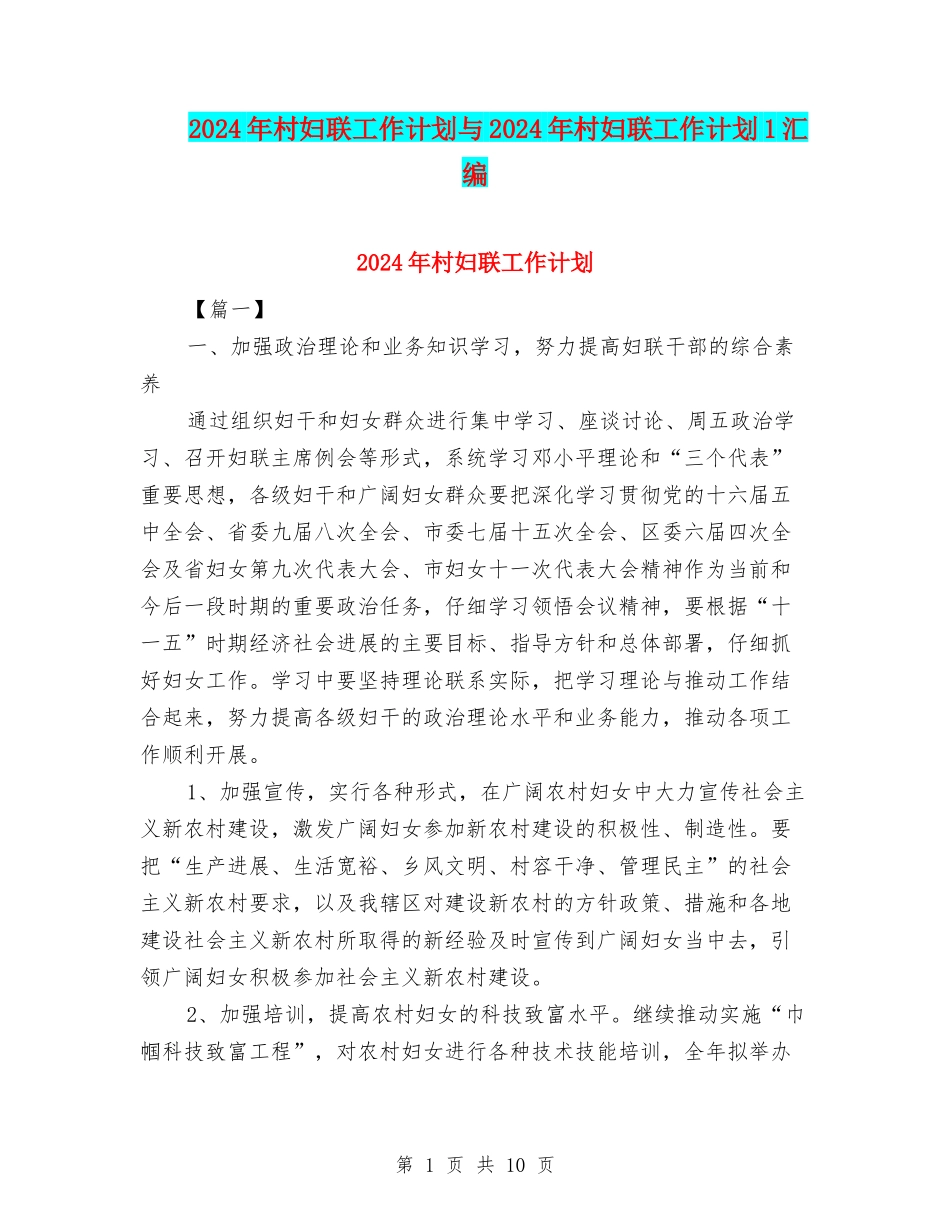 2024年村妇联工作计划与2024年村妇联工作计划1汇编

2024年村妇联工作计划

【篇一】

一、加强政治理论和业务知识学习，努力提高妇联干部的综合素养

通过组织妇干和妇女群众进行集中学习、座谈讨论、周五政治学习、召开妇联主席例会等形式，系统学习邓小平理论和“三个代表”重要思想，各级妇干和广阔妇女群众要把深化学习贯彻党的十六届五中全会、省委九届八次全会、市委七届十五次全会、区委六届四次全会及省妇女第九次代表大会、市妇女十一次代表大会精神作为当前和今后一段时期的重要政治任务，仔细学习领悟会议精神，要根据“十一五”时期经济社会进展的主要目标、指导方针和总体部署，仔细抓好妇女工作。学习中要坚持理论联系实际，把学习理论与推动工作结合起来，努力提高各级妇干的政治理论水平和业务能力，推动各项工作顺利开展。

1、加强宣传，实行各种形式，在广阔农村妇女中大力宣传社会主义新农村建设，激发广阔妇女参加新农村建设的积极性、制造性。要把“生产进展、生活宽裕、乡风文明、村容干净、管理民主”的社会主义新农村要求，以及我辖区对建设新农村的方针政策、措施和各地建设社会主义新农村所取得的新经验及时宣传到广阔妇女当中去，引领广阔妇女积极参加社会主义新农村建设。

2、加强培训，提高农村妇女的科技致富水平。继续推动实施“巾帼科技致富工程”，对农村妇女进行各种技术技能培训，全年拟举办

第 1 页 共 10 页